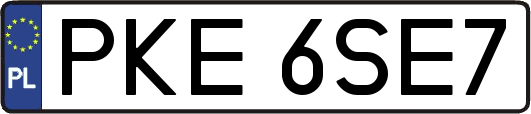 PL
PKE 6SE7